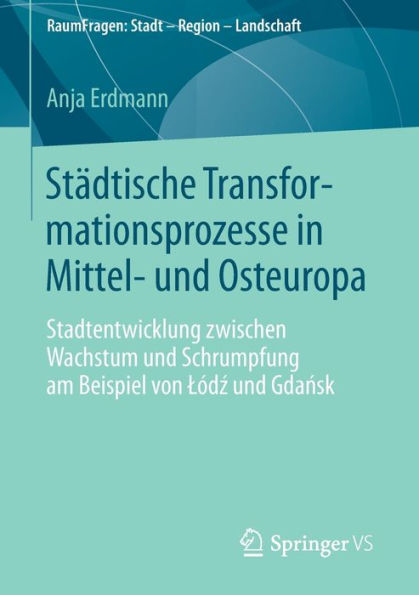 RaumFragen: Stadt – Region – Landschaft

Anja Erdmann

Städtische Transformationsprozesse in Mittel- und Osteuropa

Stadtentwicklung zwischen Wachstum und Schrumpfung am Beispiel von Łódź und Gdańsk

Springer VS